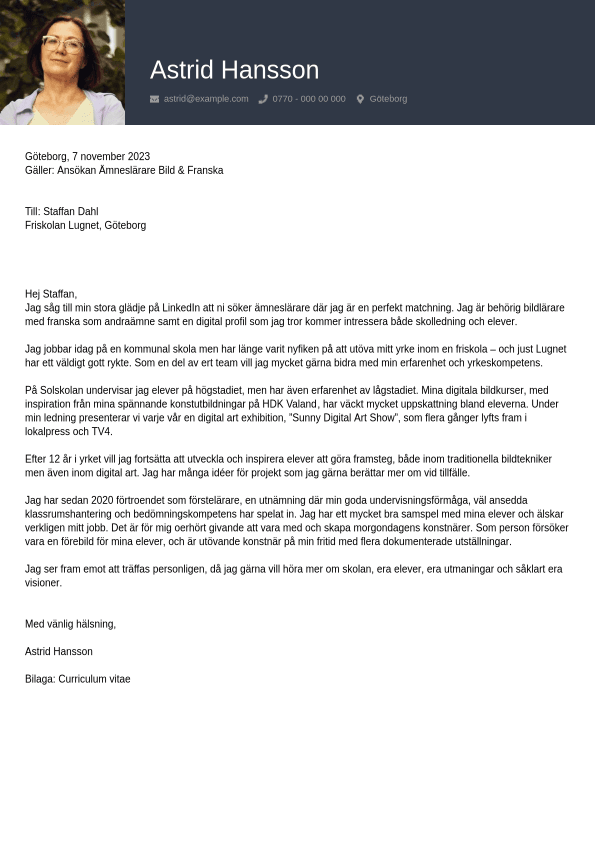 Astrid Hansson

astrid@example.com 0770 - 000 00 000 Göteborg

Göteborg, 7 november 2023
Gäller: Ansökan Ämneslärare Bild & Franska

Till: Staffan Dahl
Friskolan Lugnet, Göteborg

Hej Staffan,
Jag såg till min stora glädje på LinkedIn att ni söker ämneslärare där jag är en perfekt matchning. Jag är behörig bildlärare med franska som andraämne samt en digital profil som jag tror kommer intressera både skolledning och elever.

Jag jobbar idag på en kommunal skola men har länge varit nyfiken på att utöva mitt yrke inom en friskola – och just Lugnet har ett väldigt gott rykte. Som en del av ert team vill jag mycket gärna bidra med min erfarenhet och yrkeskompetens.

På Solskolan undervisar jag elever på högstadiet, men har även erfarenhet av lågstadiet. Mina digitala bildkurser, med inspiration från mina spännande konstutbildningar på HDK Valand, har väckt mycket uppskattning bland eleverna. Under min ledning presenterar vi varje vår en digital art exhibition, "Sunny Digital Art Show", som flera gånger lyfts fram i lokalpress och TV4.

Efter 12 år i yrket vill jag fortsätta att utveckla och inspirera elever att göra framsteg, både inom traditionella bildtekniker men även inom digital art. Jag har många idéer för projekt som jag gärna berättar mer om vid tillfälle.

Jag har sedan 2020 förtroendet som förstelärare, en utnämning där min goda undervisningsförmåga, väl ansedda klassrumshantering och bedömningskompetens har spelat in. Jag har ett mycket bra samspel med mina elever och älskar verkligen mitt jobb. Det är för mig oerhört givande att vara med och skapa morgondagens konstnärer. Som person försöker vara en förebild för mina elever, och är utövande konstnär på min fritid med flera dokumenterade utställningar.

Jag ser fram emot att träffas personligen, då jag gärna vill höra mer om skolan, era elever, era utmaningar och såklart era visioner.

Med vänlig hälsning,

Astrid Hansson

Bilaga: Curriculum vitae